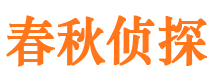 春秋侦探